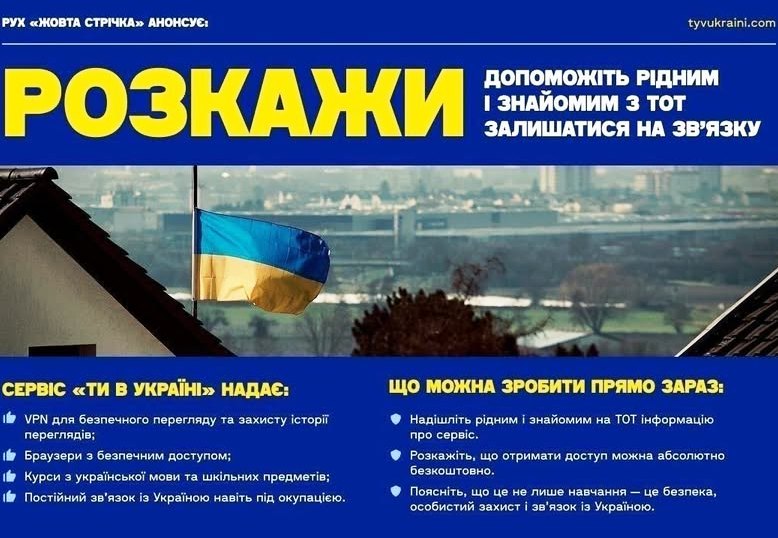 РУХ «ЖОВТА СТРІЧКА» АНОНСУЄ:

tyvukraini.com

РОЗКАЖИ

ДОПОМОЖІТЬ РІДНИМ І ЗНАЙОМИМ З ТОТ ЗАЛИШАТИСЯ НА ЗВ'ЯЗКУ

СЕРВІС «ТИ В УКРАЇНІ» НАДАЄ:

VPN для безпечного перегляду та захисту історії переглядів;

Браузери з безпечним доступом;

Курси з української мови та шкільних предметів;

Постійний зв'язок із Україною навіть під окупацією.

ЩО МОЖНА ЗРОБИТИ ПРЯМО ЗАРАЗ:

Надішліть рідним і знайомим на ТОТ інформацію про сервіс.

Розкажіть, що отримати доступ можна абсолютно безкоштовно.

Поясніть, що це не лише навчання — це безпека, особистий захист і зв'язок із Україною.